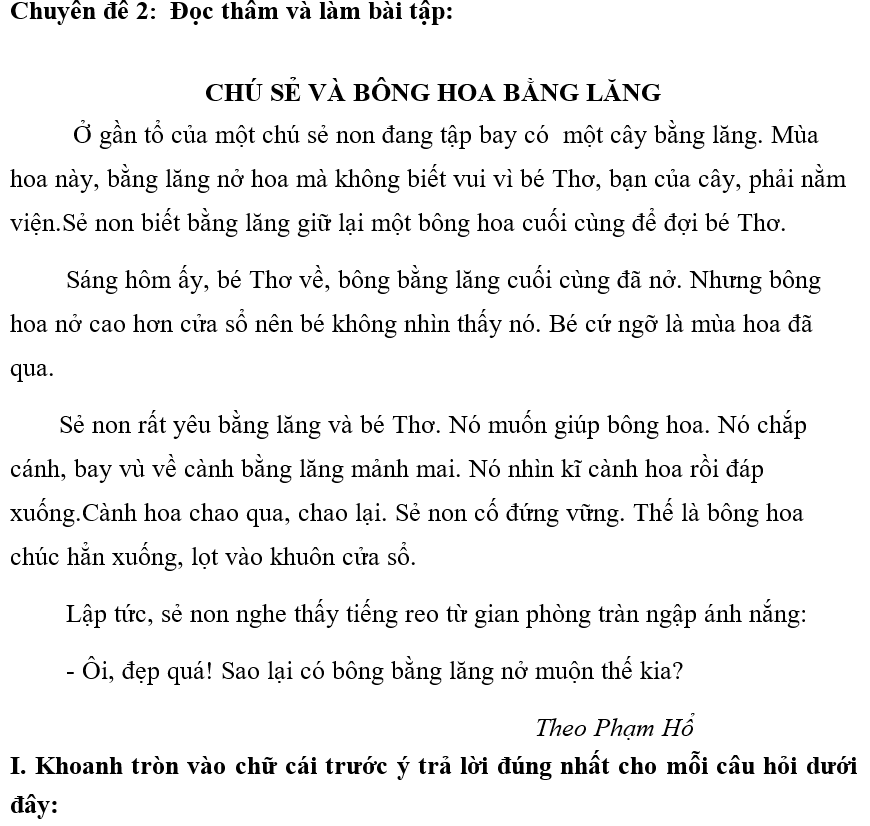 Chuyên đề 2: Đọc thầm và làm bài tập:

CHÚ SẺ VÀ BÔNG HOA BẰNG LĂNG

Ở gần tổ của một chú sẻ non đang tập bay có một cây bằng lăng. Mùa hoa này, bằng lăng nở hoa mà không biết vui vì bé Thơ, bạn của cây, phải nằm viện.Sẻ non biết bằng lăng giữ lại một bông hoa cuối cùng để đợi bé Thơ.

Sáng hôm ấy, bé Thơ về, bông bằng lăng cuối cùng đã nở. Nhưng bông hoa nở cao hơn cửa sổ nên bé không nhìn thấy nó. Bé cứ ngỡ là mùa hoa đã qua.

Sẻ non rất yêu bằng lăng và bé Thơ. Nó muốn giúp bông hoa. Nó chắp cánh, bay vù về cành bằng lăng mảnh mai. Nó nhìn kĩ cành hoa rồi đáp xuống.Cành hoa chao qua, chao lại. Sẻ non cố đứng vững. Thế là bông hoa chúc hẳn xuống, lọt vào khuôn cửa sổ.

Lập tức, sẻ non nghe thấy tiếng reo từ gian phòng tràn ngập ánh nắng:

- Ôi, đẹp quá! Sao lại có bông bằng lăng nở muộn thế kia?

Theo Phạm Hổ

I. Khoanh tròn vào chữ cái trước ý trả lời đúng nhất cho mỗi câu hỏi dưới đây: